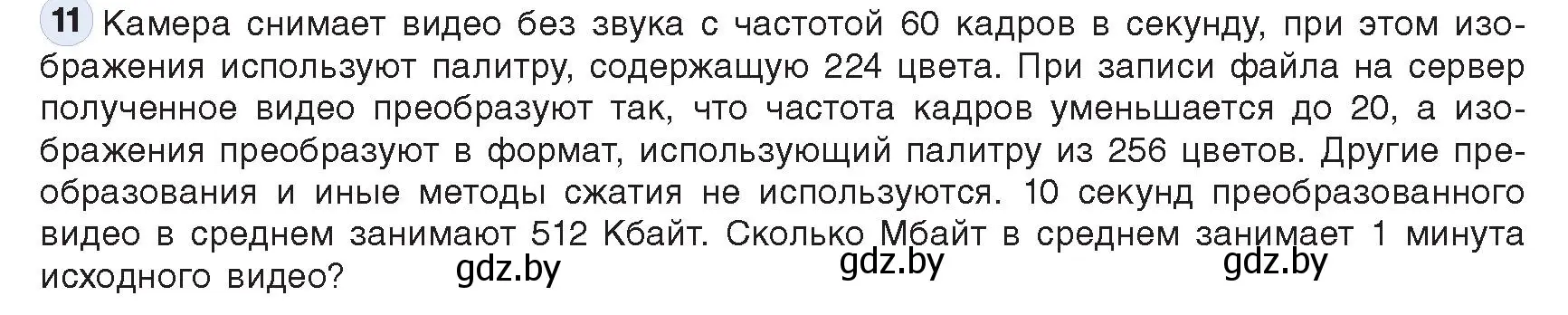 11 Камера снимает видео без звука с частотой 60 кадров в секунду, при этом изображения используют палитру, содержащую 224 цвета. При записи файла на сервер полученное видео преобразуют так, что частота кадров уменьшается до 20, а изображения преобразуют в формат, использующий палитру из 256 цветов. Другие преобразования и иные методы сжатия не используются. 10 секунд преобразованного видео в среднем занимают 512 Кбайт. Сколько Мбайт в среднем занимает 1 минута исходного видео?

gdz.by gdz.by gdz.by